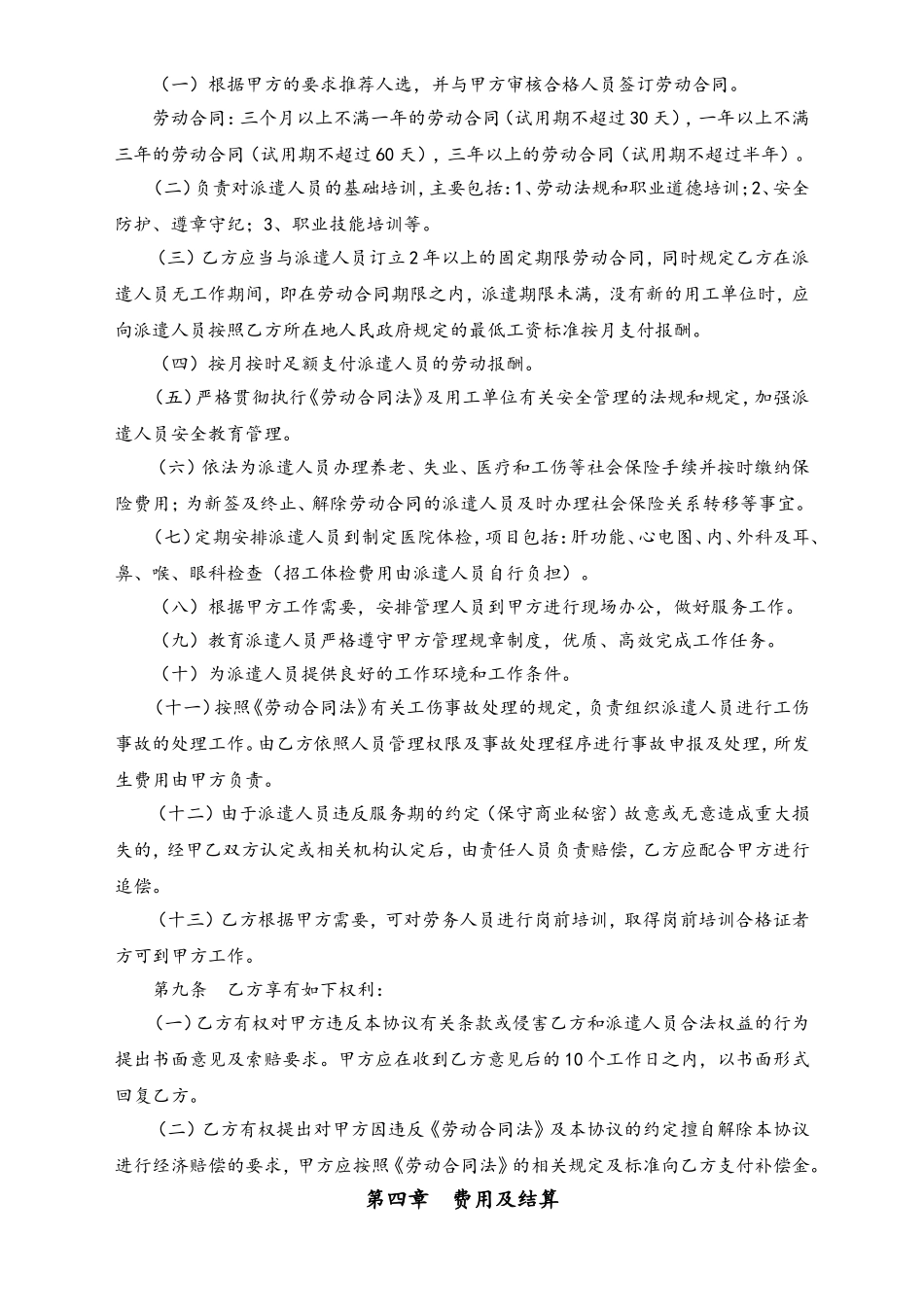 （一）根据甲方的要求推荐人选，并与甲方审核合格人员签订劳动合同。

劳动合同：三个月以上不满一年的劳动合同（试用期不超过30天），一年以上不满三年的劳动合同（试用期不超过60天），三年以上的劳动合同（试用期不超过半年）。

（二）负责对派遣人员的基础培训，主要包括：1、劳动法规和职业道德培训；2、安全防护、遵章守纪；3、职业技能培训等。

（三）乙方应当与派遣人员订立2年以上的固定期限劳动合同，同时规定乙方在派遣人员无工作期间，即在劳动合同期限之内，派遣期限未满，没有新的用工单位时，应向派遣人员按照乙方所在地人民政府规定的最低工资标准按月支付报酬。

（四）按月按时足额支付派遣人员的劳动报酬。

（五）严格贯彻执行《劳动合同法》及用工单位有关安全管理的法规和规定，加强派遣人员安全教育管理。

（六）依法为派遣人员办理养老、失业、医疗和工伤等社会保险手续并按时缴纳保险费用；为新签及终止、解除劳动合同的派遣人员及时办理社会保险关系转移等事宜。

（七）定期安排派遣人员到制定医院体检，项目包括：肝功能、心电图、内、外科及耳、鼻、喉、眼科检查（招工体检费用由派遣人员自行负担）。

（八）根据甲方工作需要，安排管理人员到甲方进行现场办公，做好服务工作。

（九）教育派遣人员严格遵守甲方管理规章制度，优质、高效完成工作任务。

（十）为派遣人员提供良好的工作环境和工作条件。

（十一）按照《劳动合同法》有关工伤事故处理的规定，负责组织派遣人员进行工伤事故的处理工作。由乙方依照人员管理权限及事故处理程序进行事故申报及处理，所发生费用由甲方负责。

（十二）由于派遣人员违反服务期的约定（保守商业秘密）故意或无意造成重大损失的，经甲乙双方认定或相关机构认定后，由责任人员负责赔偿，乙方应配合甲方进行追偿。

（十三）乙方根据甲方需要，可对劳务人员进行岗前培训，取得岗前培训合格证者方可到甲方工作。

第九条　乙方享有如下权利：

（一）乙方有权对甲方违反本协议有关条款或侵害乙方和派遣人员合法权益的行为提出书面意见及索赔要求。甲方应在收到乙方意见后的10个工作日之内，以书面形式回复乙方。

（二）乙方有权提出对甲方因违反《劳动合同法》及本协议的约定擅自解除本协议进行经济赔偿的要求，甲方应按照《劳动合同法》的相关规定及标准向乙方支付补偿金。

第四章　费用及结算